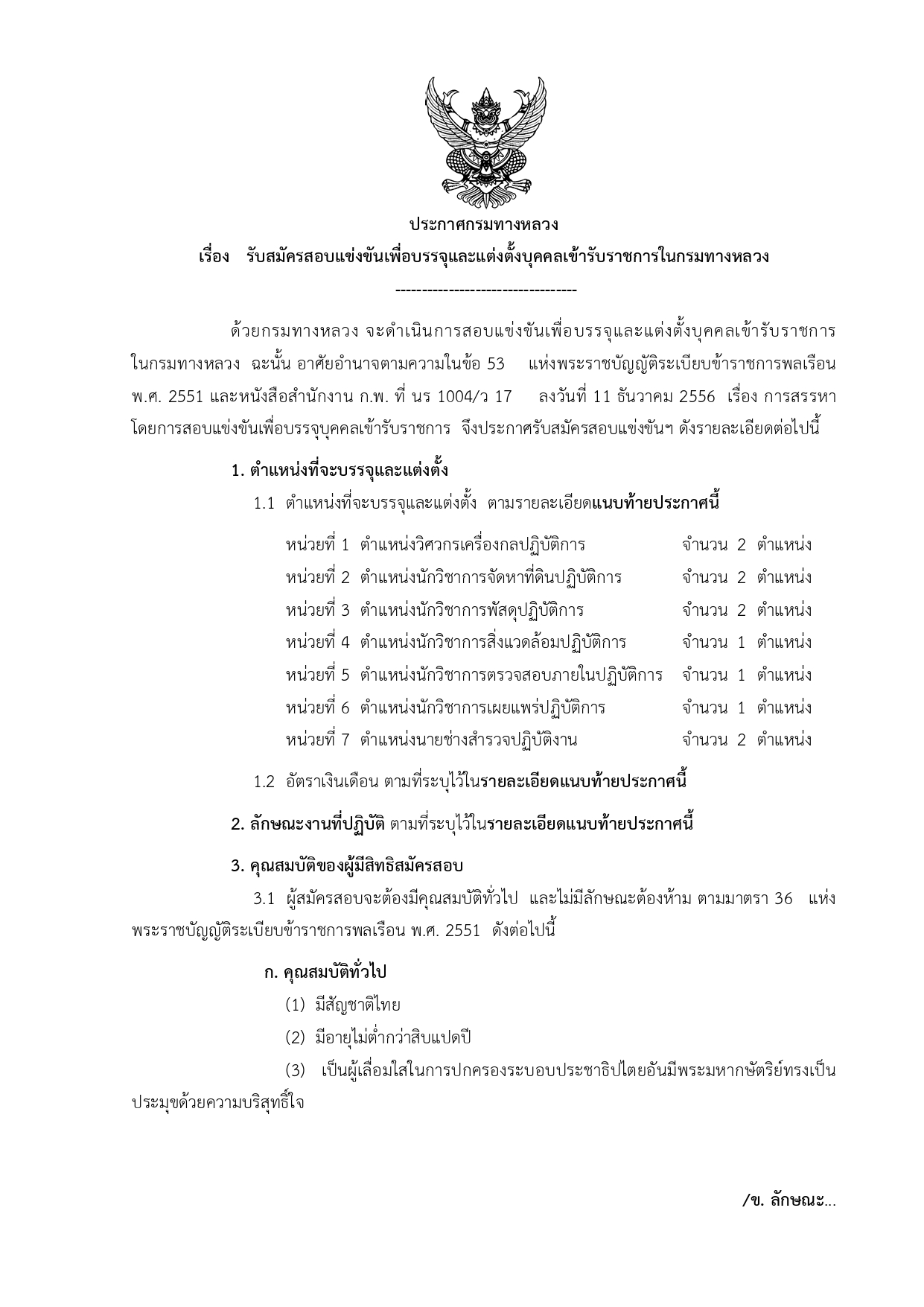 ประกาศกรมทางหลวง
เรื่อง รับสมัครสอบแข่งขันเพื่อบรรจุและแต่งตั้งบุคคลเข้ารับราชการในกรมทางหลวง
----------------------------------

ด้วยกรมทางหลวง จะดำเนินการสอบแข่งขันเพื่อบรรจุและแต่งตั้งบุคคลเข้ารับราชการในกรมทางหลวง ฉะนั้น อาศัยอำนาจตามความในข้อ 53 แห่งพระราชบัญญัติระเบียบข้าราชการพลเรือน พ.ศ. 2551 และหนังสือสำนักงาน ก.พ. ที่ นร 1004/ว 17 ลงวันที่ 11 ธันวาคม 2556 เรื่อง การสรรหาโดยการสอบแข่งขันเพื่อบรรจุบุคคลเข้ารับราชการ จึงประกาศรับสมัครสอบแข่งขันฯ ดังรายละเอียดต่อไปนี้

1. ตำแหน่งที่จะบรรจุและแต่งตั้ง

1.1 ตำแหน่งที่จะบรรจุและแต่งตั้ง ตามรายละเอียดแนบท้ายประกาศนี้

หน่วยที่ 1 ตำแหน่งวิศวกรเครื่องกลปฏิบัติการ จำนวน 2 ตำแหน่ง
หน่วยที่ 2 ตำแหน่งนักวิชาการจัดหาที่ดินปฏิบัติการ จำนวน 2 ตำแหน่ง
หน่วยที่ 3 ตำแหน่งนักวิชาการพัสดุปฏิบัติการ จำนวน 2 ตำแหน่ง
หน่วยที่ 4 ตำแหน่งนักวิชาการสิ่งแวดล้อมปฏิบัติการ จำนวน 1 ตำแหน่ง
หน่วยที่ 5 ตำแหน่งนักวิชาการตรวจสอบภายในปฏิบัติการ จำนวน 1 ตำแหน่ง
หน่วยที่ 6 ตำแหน่งนักวิชาการเผยแพร่ปฏิบัติการ จำนวน 1 ตำแหน่ง
หน่วยที่ 7 ตำแหน่งนายช่างสำรวจปฏิบัติงาน จำนวน 2 ตำแหน่ง

1.2 อัตราเงินเดือน ตามที่ระบุไว้ในรายละเอียดแนบท้ายประกาศนี้

2. ลักษณะงานที่ปฏิบัติ ตามที่ระบุไว้ในรายละเอียดแนบท้ายประกาศนี้

3. คุณสมบัติของผู้มีสิทธิสมัครสอบ

3.1 ผู้สมัครสอบจะต้องมีคุณสมบัติทั่วไป และไม่มีลักษณะต้องห้าม ตามมาตรา 36 แห่งพระราชบัญญัติระเบียบข้าราชการพลเรือน พ.ศ. 2551 ดังต่อไปนี้

ก. คุณสมบัติทั่วไป

(1) มีสัญชาติไทย

(2) มีอายุไม่ต่ำกว่าสิบแปดปี

(3) เป็นผู้เลื่อมใสในการปกครองระบอบประชาธิปไตยอันมีพระมหากษัตริย์ทรงเป็นประมุขด้วยความบริสุทธิ์ใจ

/ข. ลักษณะ...